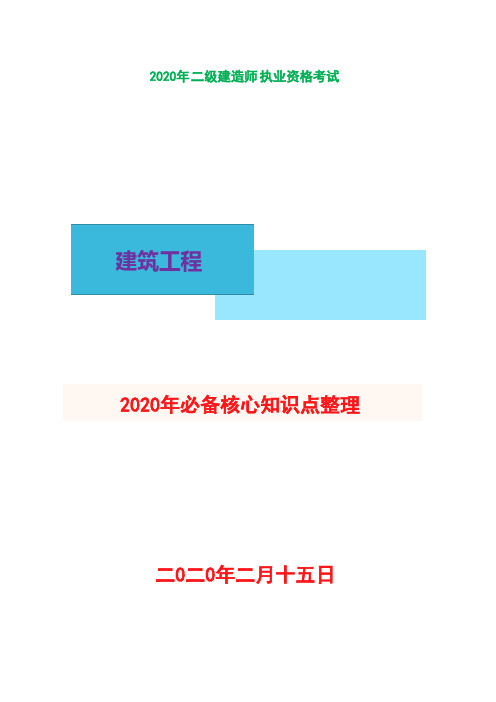 2020年二级建造师执业资格考试

建筑工程

2020年必备核心知识点整理

二0二0年二月十五日